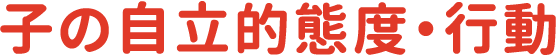 子の自立的態度・行動